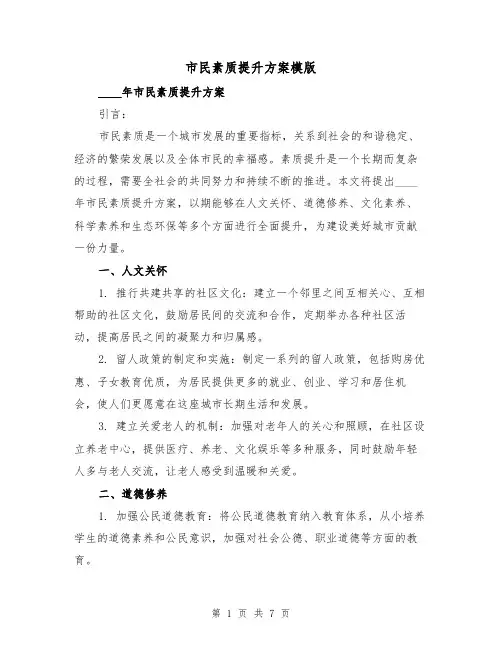 市民素质提升方案模版

____年市民素质提升方案

引言：

市民素质是一个城市发展的重要指标，关系到社会的和谐稳定、经济的繁荣发展以及全体市民的幸福感。素质提升是一个长期而复杂的过程，需要全社会的共同努力和持续不断的推进。本文将提出____年市民素质提升方案，以期能够在人文关怀、道德修养、文化素养、科学素养和生态环保等多个方面进行全面提升，为建设美好城市贡献一份力量。

一、人文关怀

1. 推行共建共享的社区文化：建立一个邻里之间互相关心、互相帮助的社区文化，鼓励居民间的交流和合作，定期举办各种社区活动，提高居民之间的凝聚力和归属感。

2. 留人政策的制定和实施：制定一系列的留人政策，包括购房优惠、子女教育优质，为居民提供更多的就业、创业、学习和居住机会，使人们更愿意在这座城市长期生活和发展。

3. 建立关爱老人的机制：加强对老年人的关心和照顾，在社区设立养老中心，提供医疗、养老、文化娱乐等多种服务，同时鼓励年轻人多与老人交流，让老人感受到温暖和关爱。

二、道德修养

1. 加强公民道德教育：将公民道德教育纳入教育体系，从小培养学生的道德素养和公民意识，加强对社会公德、职业道德等方面的教育。

第 1 页 共 7 页